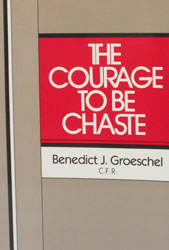 THE COURAGE TO BE CHASTE

Benedict J. Groeschel
C.F.R.